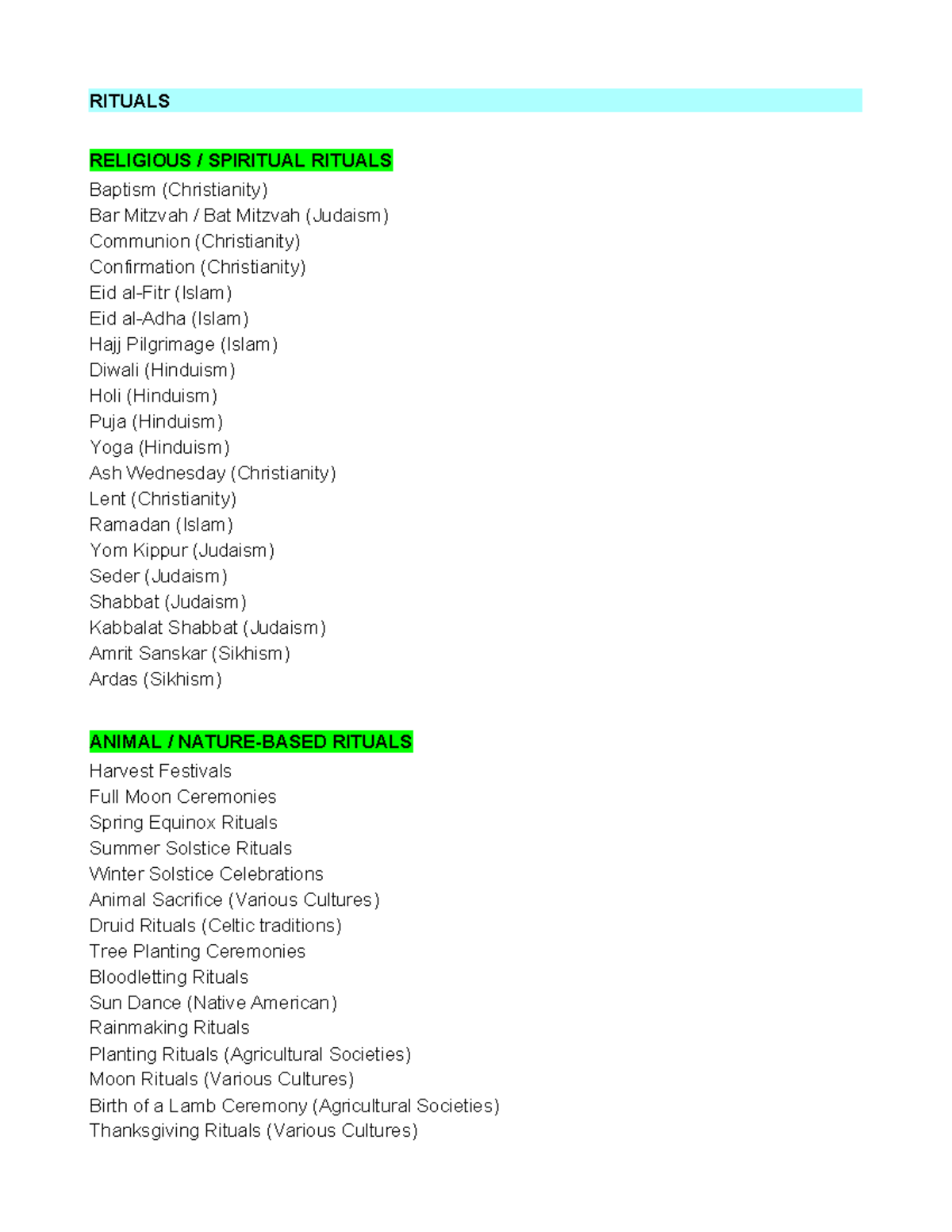 RITUALS

RELIGIOUS / SPIRITUAL RITUALS
Baptism (Christianity)
Bar Mitzvah / Bat Mitzvah (Judaism)
Communion (Christianity)
Confirmation (Christianity)
Eid al-Fitr (Islam)
Eid al-Adha (Islam)
Hajj Pilgrimage (Islam)
Diwali (Hinduism)
Holi (Hinduism)
Puja (Hinduism)
Yoga (Hinduism)
Ash Wednesday (Christianity)
Lent (Christianity)
Ramadan (Islam)
Yom Kippur (Judaism)
Seder (Judaism)
Shabbat (Judaism)
Kabbalat Shabbat (Judaism)
Amrit Sanskar (Sikhism)
Ardas (Sikhism)

ANIMAL / NATURE-BASED RITUALS
Harvest Festivals
Full Moon Ceremonies
Spring Equinox Rituals
Summer Solstice Rituals
Winter Solstice Celebrations
Animal Sacrifice (Various Cultures)
Druid Rituals (Celtic traditions)
Tree Planting Ceremonies
Bloodletting Rituals
Sun Dance (Native American)
Rainmaking Rituals
Planting Rituals (Agricultural Societies)
Moon Rituals (Various Cultures)
Birth of a Lamb Ceremony (Agricultural Societies)
Thanksgiving Rituals (Various Cultures)